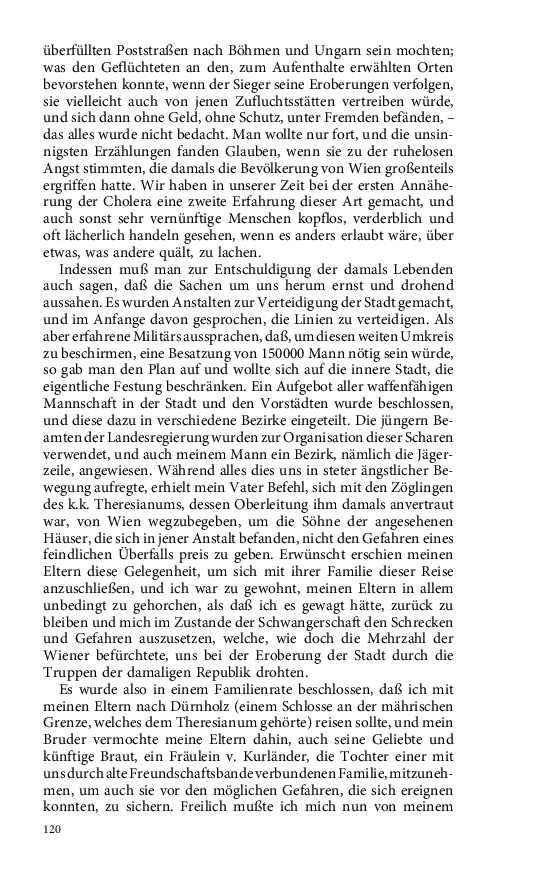 überfüllten Poststraßen nach Böhmen und Ungarn sein mochten; was den Geflüchteten an den, zum Aufenthalte erwählten Orten bevorstehen konnte, wenn der Sieger seine Eroberungen verfolgen, sie vielleicht auch von jenen Zufluchtsstätten vertreiben würde, und sich dann ohne Geld, ohne Schutz, unter Fremden befänden, – das alles wurde nicht bedacht. Man wollte nur fort, und die unsinnigsten Erzählungen fanden Glauben, wenn sie zu der ruhelosen Angst stimmten, die damals die Bevölkerung von Wien großenteils ergriffen hatte. Wir haben in unserer Zeit bei der ersten Annäherung der Cholera eine zweite Erfahrung dieser Art gemacht, und auch sonst sehr vernünftige Menschen kopflos, verderblich und oft lächerlich handeln gesehen, wenn es anders erlaubt wäre, über etwas, was andere quält, zu lachen.

Indessen muß man zur Entschuldigung der damals Lebenden auch sagen, daß die Sachen um uns herum ernst und drohend aussahen. Es wurden Anstalten zur Verteidigung der Stadt gemacht, und im Anfange davon gesprochen, die Linien zu verteidigen. Als aber erfahrene Militärs aussprachen, daß, um diesen weiten Umkreis zu beschirmen, eine Besatzung von 150000 Mann nötig sein würde, so gab man den Plan auf und wollte sich auf die innere Stadt, die eigentliche Festung beschränken. Ein Aufgebot aller waffenfähigen Mannschaft in der Stadt und den Vorstädten wurde beschlossen, und diese dazu in verschiedene Bezirke eingeteilt. Die jüngern Beamten der Landesregierung wurden zur Organisation dieser Scharen verwendet, und auch meinem Mann ein Bezirk, nämlich die Jägerzeile, angewiesen. Während alles dies uns in steter ängstlicher Bewegung aufregte, erhielt mein Vater Befehl, sich mit den Zöglingen des k.k. Theresianums, dessen Oberleitung ihm damals anvertraut war, von Wien wegzubegeben, um die Söhne der angesehenen Häuser, die sich in jener Anstalt befanden, nicht den Gefahren eines feindlichen Überfalls preis zu geben. Erwünscht erschien meinen Eltern diese Gelegenheit, um sich mit ihrer Familie dieser Reise anzuschließen, und ich war zu gewohnt, meinen Eltern in allem unbedingt zu gehorchen, als daß ich es gewagt hätte, zurück zu bleiben und mich im Zustande der Schwangerschaft den Schrecken und Gefahren auszusetzen, welche, wie doch die Mehrzahl der Wiener befürchtete, uns bei der Eroberung der Stadt durch die Truppen der damaligen Republik drohten.

Es wurde also in einem Familienrate beschlossen, daß ich mit meinen Eltern nach Dürnholz (einem Schlosse an der mährischen Grenze, welches dem Theresianum gehörte) reisen sollte, und mein Bruder vermochte meine Eltern dahin, auch seine Geliebte und künftige Braut, ein Fräulein v. Kurländer, die Tochter einer mit uns durch alte Freundschaftsbande verbundenen Familie, mitzunehmen, um auch sie vor den möglichen Gefahren, die sich ereignen konnten, zu sichern. Freilich mußte ich mich nun von meinem

120